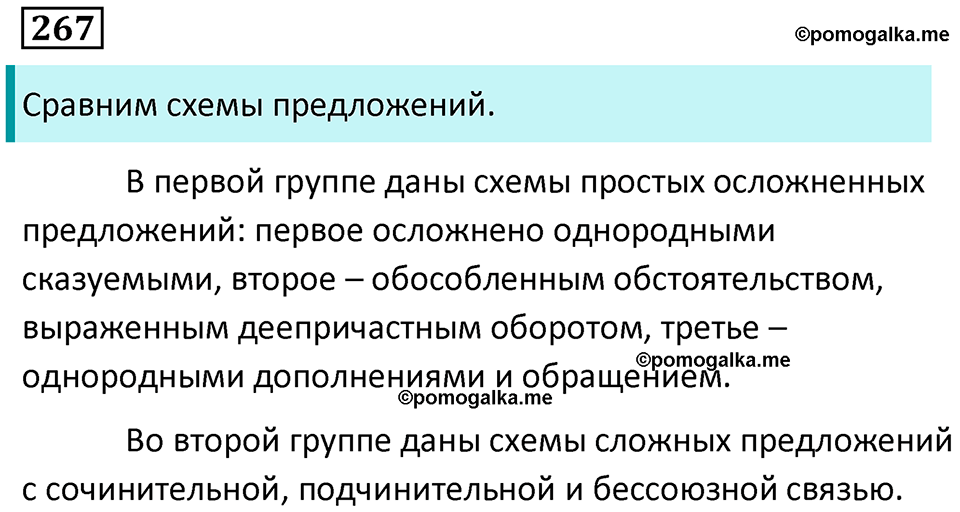 267

©pomogalka.me

Сравним схемы предложений.

В первой группе даны схемы простых осложненных предложений: первое осложнено однородными сказуемыми, второе – обособленным обстоятельством, выраженным деепричастным оборотом, третье – однородными дополнениями и обращением.

©pomogalka.me

©pomogalka.me

Во второй группе даны схемы сложных предложений с сочинительной, подчинительной и бессоюзной связью.